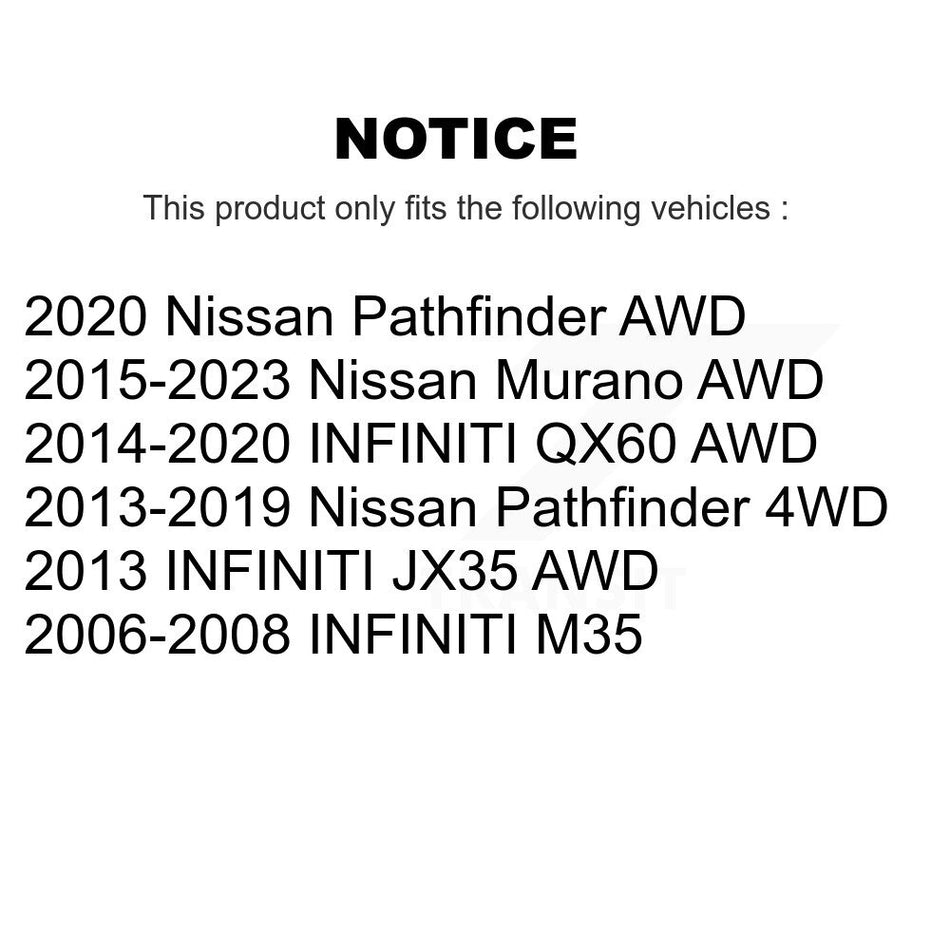 NOTICE

This product only fits the following vehicles :

2020 Nissan Pathfinder AWD
2015-2023 Nissan Murano AWD
2014-2020 INFINITI QX60 AWD
2013-2019 Nissan Pathfinder 4WD
2013 INFINITI JX35 AWD
2006-2008 INFINITI M35